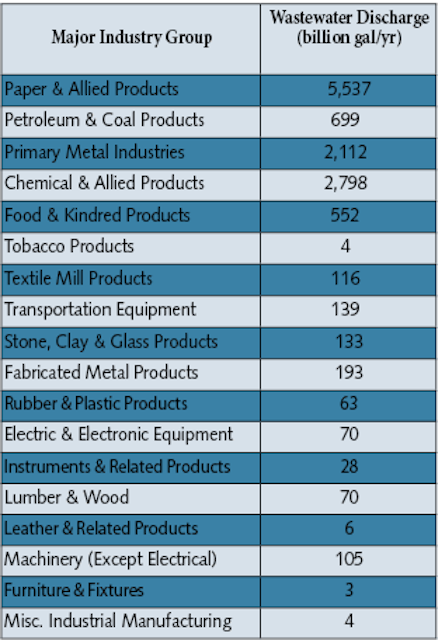 | Major Industry Group | Wastewater Discharge (billion gal/yr) |
|---|---|
| Paper & Allied Products | 5,537 |
| Petroleum & Coal Products | 699 |
| Primary Metal Industries | 2,112 |
| Chemical & Allied Products | 2,798 |
| Food & Kindred Products | 552 |
| Tobacco Products | 4 |
| Textile Mill Products | 116 |
| Transportation Equipment | 139 |
| Stone, Clay & Glass Products | 133 |
| Fabricated Metal Products | 193 |
| Rubber & Plastic Products | 63 |
| Electric & Electronic Equipment | 70 |
| Instruments & Related Products | 28 |
| Lumber & Wood | 70 |
| Leather & Related Products | 6 |
| Machinery (Except Electrical) | 105 |
| Furniture & Fixtures | 3 |
| Misc. Industrial Manufacturing | 4 |